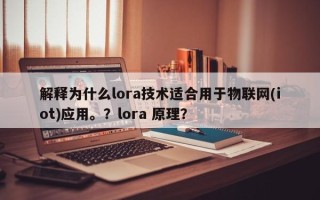 解释为什么lora技术适合用于物联网(iot)应用。？ lora 原理？